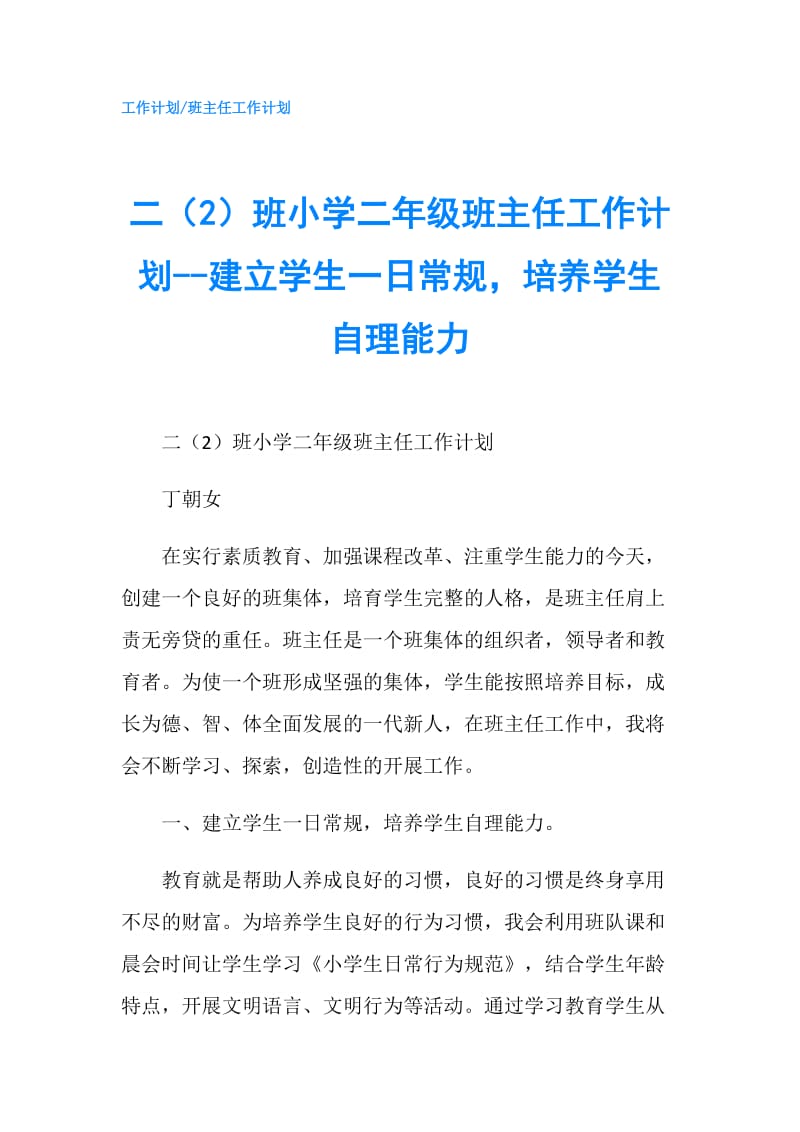 工作计划/班主任工作计划

二（2）班小学二年级班主任工作计划--建立学生一日常规，培养学生自理能力

二（2）班小学二年级班主任工作计划

丁朝女

在实行素质教育、加强课程改革、注重学生能力的今天，创建一个良好的班集体，培育学生完整的人格，是班主任肩上责无旁贷的重任。班主任是一个班集体的组织者，领导者和教育者。为使一个班形成坚强的集体，学生能按照培养目标，成长为德、智、体全面发展的一代新人，在班主任工作中，我将会不断学习、探索，创造性的开展工作。

一、建立学生一日常规，培养学生自理能力。

教育就是帮助人养成良好的习惯，良好的习惯是终身享用不尽的财富。为培养学生良好的行为习惯，我会利用班队课和晨会时间让学生学习《小学生日常行为规范》，结合学生年龄特点，开展文明语言、文明行为等活动。通过学习教育学生从